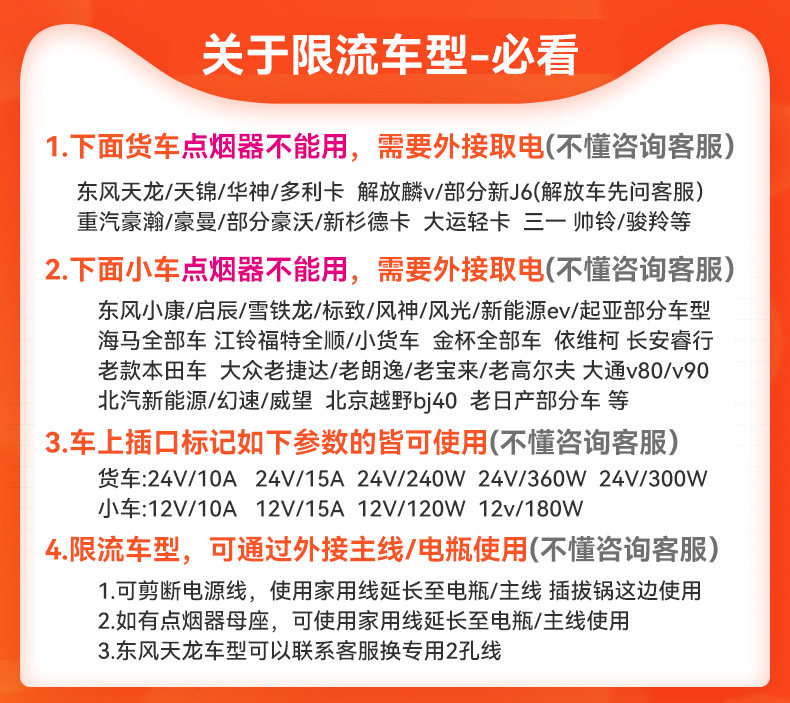 关于限流车型-必看

1.下面货车点烟器不能用，需要外接取电(不懂咨询客服)

东风天龙/天锦/华神/多利卡 解放麟v/部分新J6(解放车先问客服)
重汽豪瀚/豪曼/部分豪沃/新杉德卡 大运轻卡 三一 帅铃/骏羚等

2.下面小车点烟器不能用，需要外接取电(不懂咨询客服)

东风小康/启辰/雪铁龙/标致/风神/风光/新能源ev/起亚部分车型
海马全部车 江铃福特全顺/小货车 金杯全部车 依维柯 长安睿行
老款本田车 大众老捷达/老朗逸/老宝来/老高尔夫 大通v80/v90
北汽新能源/幻速/威望 北京越野bj40 老日产部分车 等

3.车上插口标记如下参数的皆可使用(不懂咨询客服)

货车:24V/10A 24V/15A 24V/240W 24V/360W 24V/300W
小车:12V/10A 12V/15A 12V/120W 12v/180W

4.限流车型，可通过外接主线/电瓶使用(不懂咨询客服)

1.可剪断电源线，使用家用线延长至电瓶/主线 插拔锅这边使用
2.如有点烟器母座，可使用家用线延长至电瓶/主线使用
3.东风天龙车型可以联系客服换专用2孔线